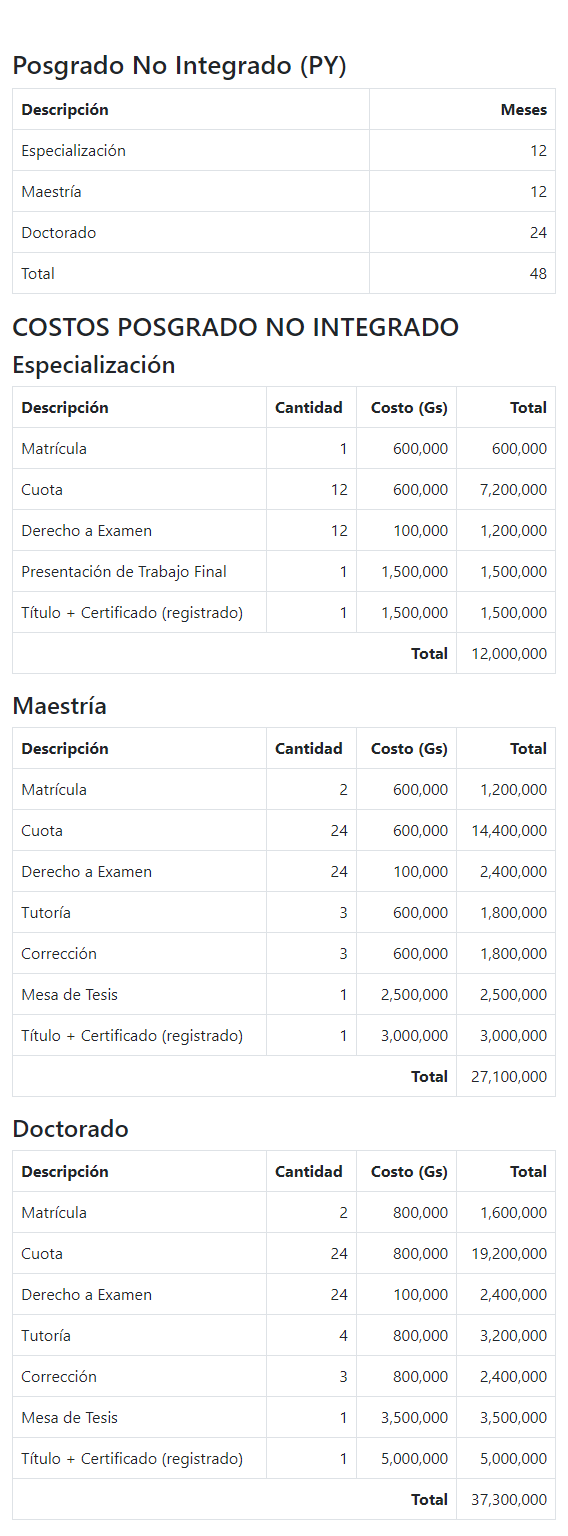 Posgrado No Integrado (PY)

| Descripción | Meses |
|---|---|
| Especialización | 12 |
| Maestría | 12 |
| Doctorado | 24 |
| Total | 48 |

COSTOS POSGRADO NO INTEGRADO

Especialización

| Descripción | Cantidad | Costo (Gs) | Total |
|---|---|---|---|
| Matrícula | 1 | 600,000 | 600,000 |
| Cuota | 12 | 600,000 | 7,200,000 |
| Derecho a Examen | 12 | 100,000 | 1,200,000 |
| Presentación de Trabajo Final | 1 | 1,500,000 | 1,500,000 |
| Título + Certificado (registrado) | 1 | 1,500,000 | 1,500,000 |
| | | Total | 12,000,000 |

Maestría

| Descripción | Cantidad | Costo (Gs) | Total |
|---|---|---|---|
| Matrícula | 2 | 600,000 | 1,200,000 |
| Cuota | 24 | 600,000 | 14,400,000 |
| Derecho a Examen | 24 | 100,000 | 2,400,000 |
| Tutoría | 3 | 600,000 | 1,800,000 |
| Corrección | 3 | 600,000 | 1,800,000 |
| Mesa de Tesis | 1 | 2,500,000 | 2,500,000 |
| Título + Certificado (registrado) | 1 | 3,000,000 | 3,000,000 |
| | | Total | 27,100,000 |

Doctorado

| Descripción | Cantidad | Costo (Gs) | Total |
|---|---|---|---|
| Matrícula | 2 | 800,000 | 1,600,000 |
| Cuota | 24 | 800,000 | 19,200,000 |
| Derecho a Examen | 24 | 100,000 | 2,400,000 |
| Tutoría | 4 | 800,000 | 3,200,000 |
| Corrección | 3 | 800,000 | 2,400,000 |
| Mesa de Tesis | 1 | 3,500,000 | 3,500,000 |
| Título + Certificado (registrado) | 1 | 5,000,000 | 5,000,000 |
| | | Total | 37,300,000 |